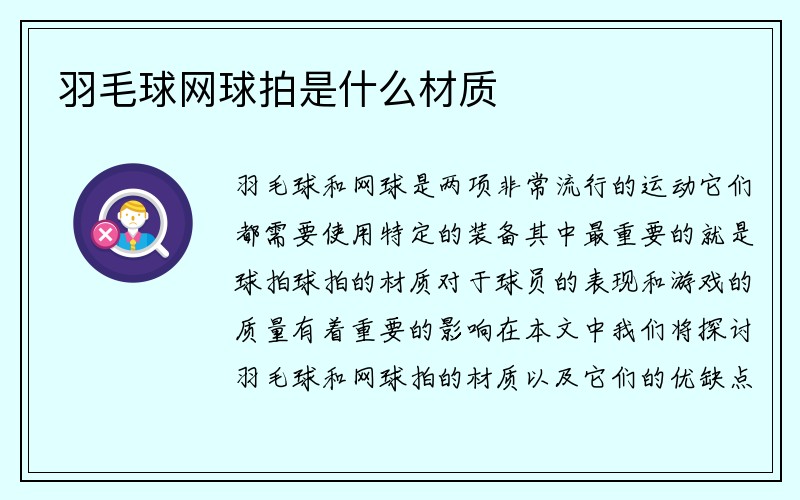 羽毛球网球拍是什么材质

羽毛球和网球是两项非常流行的运动它们都需要使用特定的装备其中最重要的就是球拍球拍的材质对于球员的表现和游戏的质量有着重要的影响在本文中我们将探讨羽毛球和网球拍的材质以及它们的优缺点